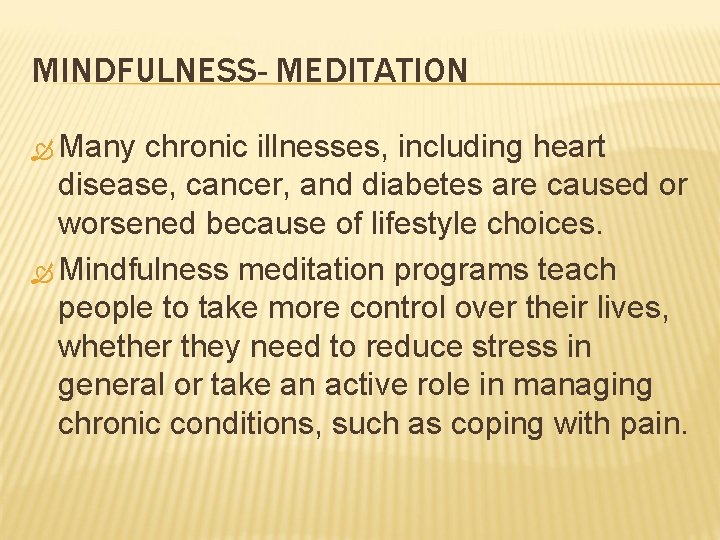 MINDFULNESS- MEDITATION

Many chronic illnesses, including heart disease, cancer, and diabetes are caused or worsened because of lifestyle choices.

Mindfulness meditation programs teach people to take more control over their lives, whether they need to reduce stress in general or take an active role in managing chronic conditions, such as coping with pain.